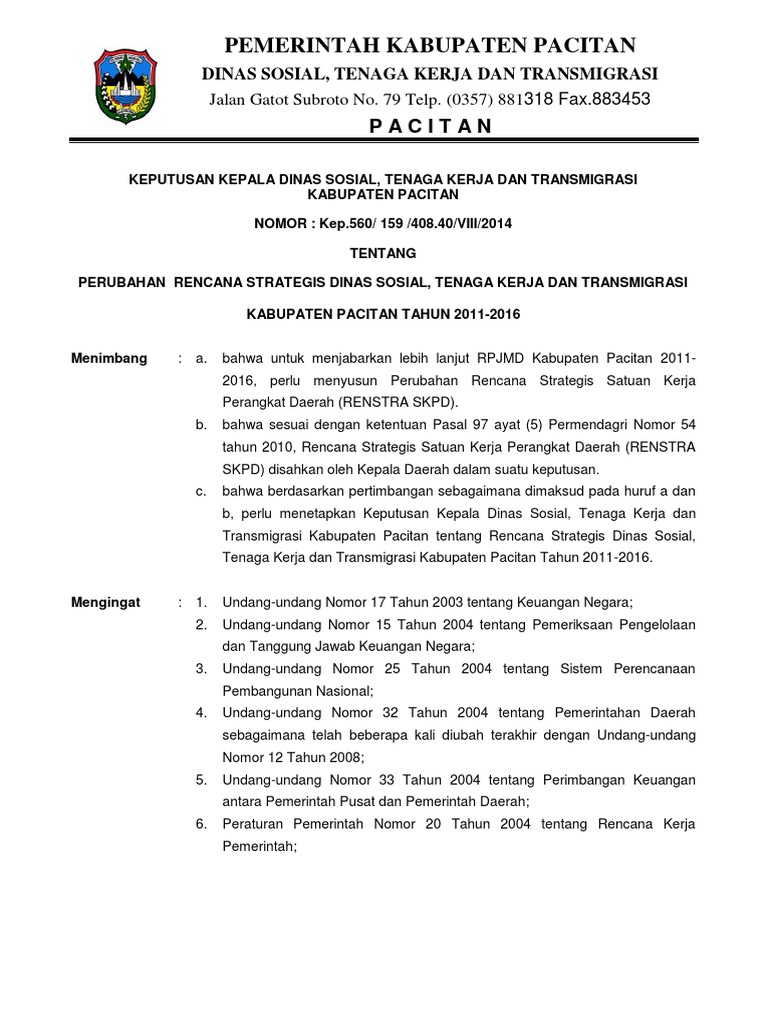 PEMERINTAH KABUPATEN PACITAN
DINAS SOSIAL, TENAGA KERJA DAN TRANSMIGRASI
Jalan Gatot Subroto No. 79 Telp. (0357) 881318 Fax.883453
P A C I T A N

KEPUTUSAN KEPALA DINAS SOSIAL, TENAGA KERJA DAN TRANSMIGRASI
KABUPATEN PACITAN

NOMOR : Kep.560/ 159 /408.40/VIII/2014

TENTANG

PERUBAHAN RENCANA STRATEGIS DINAS SOSIAL, TENAGA KERJA DAN TRANSMIGRASI

KABUPATEN PACITAN TAHUN 2011-2016

Menimbang : a. bahwa untuk menjabarkan lebih lanjut RPJMD Kabupaten Pacitan 2011-2016, perlu menyusun Perubahan Rencana Strategis Satuan Kerja Perangkat Daerah (RENSTRA SKPD).
b. bahwa sesuai dengan ketentuan Pasal 97 ayat (5) Permendagri Nomor 54 tahun 2010, Rencana Strategis Satuan Kerja Perangkat Daerah (RENSTRA SKPD) disahkan oleh Kepala Daerah dalam suatu keputusan.
c. bahwa berdasarkan pertimbangan sebagaimana dimaksud pada huruf a dan b, perlu menetapkan Keputusan Kepala Dinas Sosial, Tenaga Kerja dan Transmigrasi Kabupaten Pacitan tentang Rencana Strategis Dinas Sosial, Tenaga Kerja dan Transmigrasi Kabupaten Pacitan Tahun 2011-2016.

Mengingat : 1. Undang-undang Nomor 17 Tahun 2003 tentang Keuangan Negara;
2. Undang-undang Nomor 15 Tahun 2004 tentang Pemeriksaan Pengelolaan dan Tanggung Jawab Keuangan Negara;
3. Undang-undang Nomor 25 Tahun 2004 tentang Sistem Perencanaan Pembangunan Nasional;
4. Undang-undang Nomor 32 Tahun 2004 tentang Pemerintahan Daerah sebagaimana telah beberapa kali diubah terakhir dengan Undang-undang Nomor 12 Tahun 2008;
5. Undang-undang Nomor 33 Tahun 2004 tentang Perimbangan Keuangan antara Pemerintah Pusat dan Pemerintah Daerah;
6. Peraturan Pemerintah Nomor 20 Tahun 2004 tentang Rencana Kerja Pemerintah;